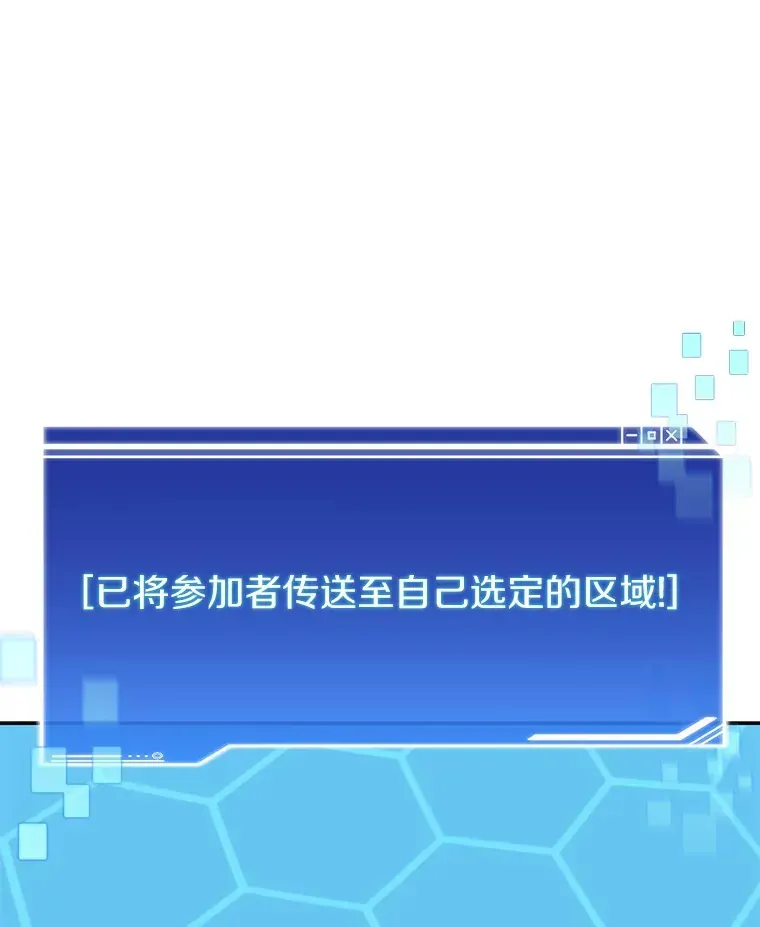 [已将参加者传送至自己选定的区域!]